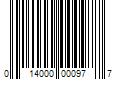 0 14000 00097 7